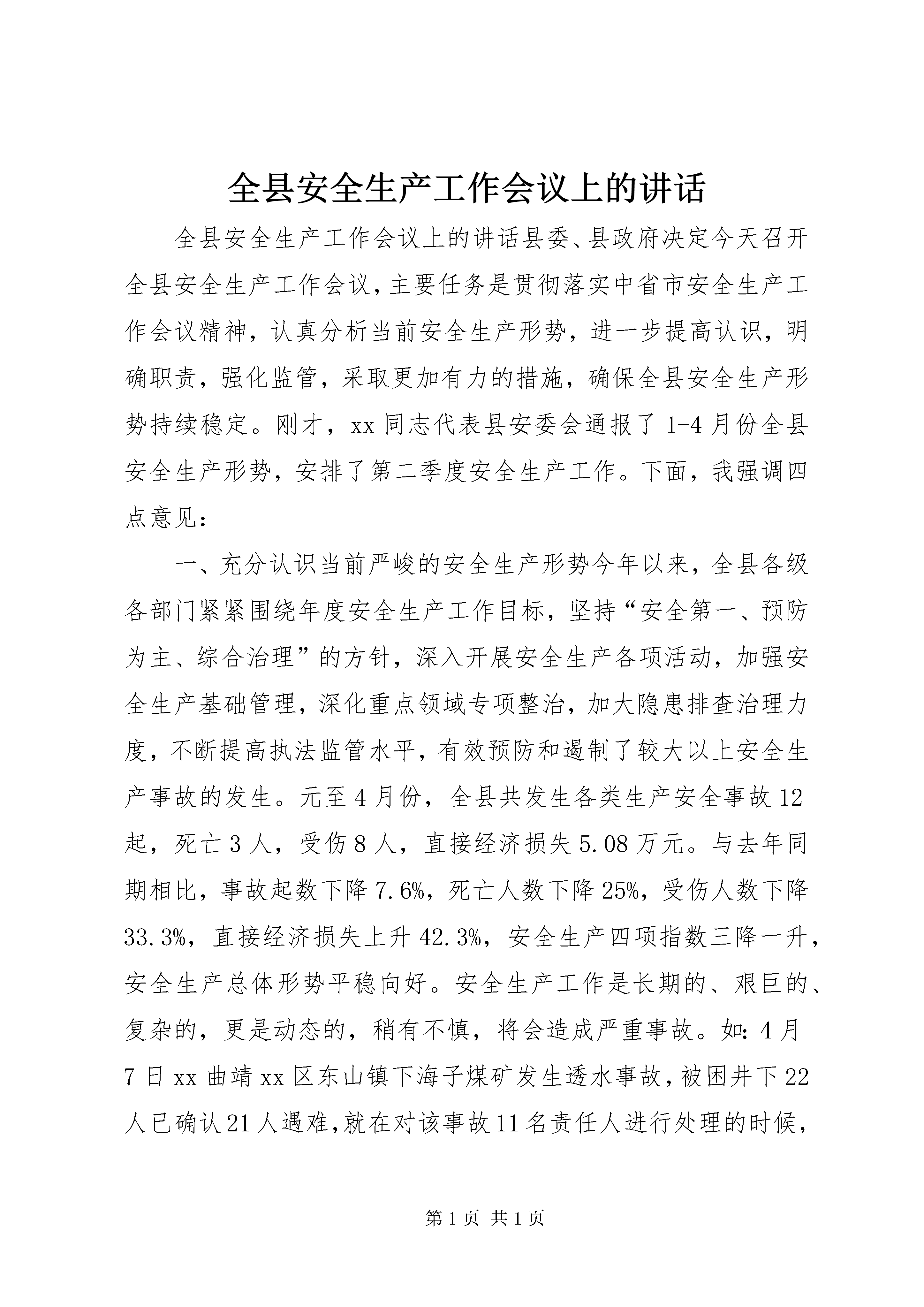 全县安全生产工作会议上的讲话

全县安全生产工作会议上的讲话县委、县政府决定今天召开全县安全生产工作会议，主要任务是贯彻落实中省市安全生产工作会议精神，认真分析当前安全生产形势，进一步提高认识，明确职责，强化监管，采取更加有力的措施，确保全县安全生产形势持续稳定。刚才，xx 同志代表县安委会通报了 1-4 月份全县安全生产形势，安排了第二季度安全生产工作。下面，我强调四点意见：

一、充分认识当前严峻的安全生产形势今年以来，全县各级各部门紧紧围绕年度安全生产工作目标，坚持“安全第一、预防为主、综合治理”的方针，深入开展安全生产各项活动，加强安全生产基础管理，深化重点领域专项整治，加大隐患排查治理力度，不断提高执法监管水平，有效预防和遏制了较大以上安全生产事故的发生。元至 4 月份，全县共发生各类生产安全事故 12 起，死亡 3 人，受伤 8 人，直接经济损失 5.08 万元。与去年同期相比，事故起数下降 7.6%，死亡人数下降 25%，受伤人数下降 33.3%，直接经济损失上升 42.3%，安全生产四项指数三降一升，安全生产总体形势平稳向好。安全生产工作是长期的、艰巨的、复杂的，更是动态的，稍有不慎，将会造成严重事故。如：4 月 7 日 xx 曲靖 xx 区东山镇下海子煤矿发生透水事故，被困井下 22 人已确认 21 人遇难，就在对该事故 11 名责任人进行处理的时候，

第 1 页 共 1 页